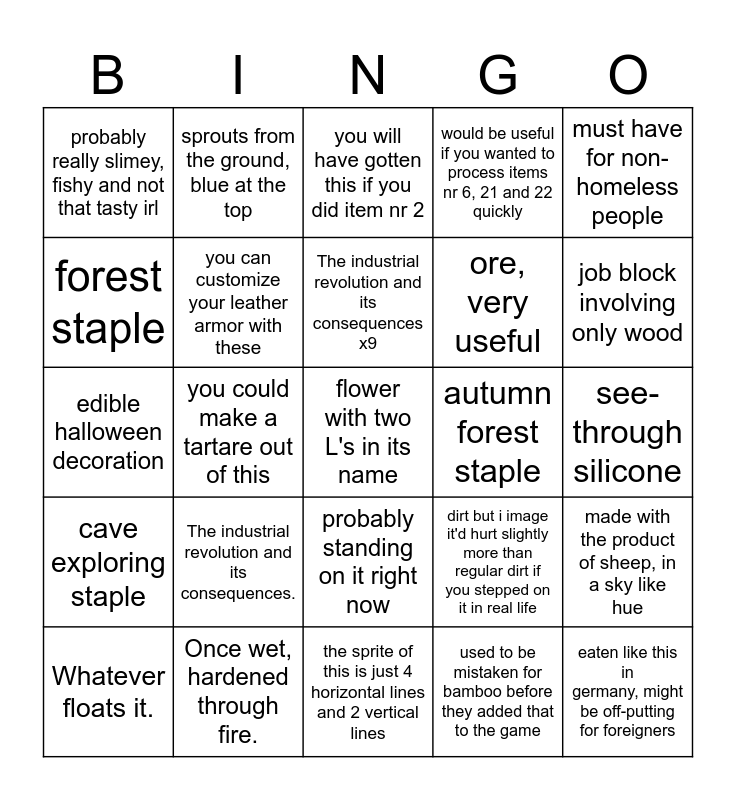 | B | I | N | G | O |
|---|---|---|---|---|
| probably really slimey, fishy and not that tasty irl | sprouts from the ground, blue at the top | you will have gotten this if you did item nr 2 | would be useful if you wanted to process items nr 6, 21 and 22 quickly | must have for non-homeless people |
| forest staple | you can customize your leather armor with these | The industrial revolution and its consequences x9 | ore, very useful | job block involving only wood |
| edible halloween decoration | you could make a tartare out of this | flower with two L's in its name | autumn forest staple | see-through silicone |
| cave exploring staple | The industrial revolution and its consequences. | probably standing on it right now | dirt but i image it'd hurt slightly more than regular dirt if you stepped on it in real life | made with the product of sheep, in a sky like hue |
| Whatever floats it. | Once wet, hardened through fire. | the sprite of this is just 4 horizontal lines and 2 vertical lines | used to be mistaken for bamboo before they added that to the game | eaten like this in germany, might be off-putting for foreigners |